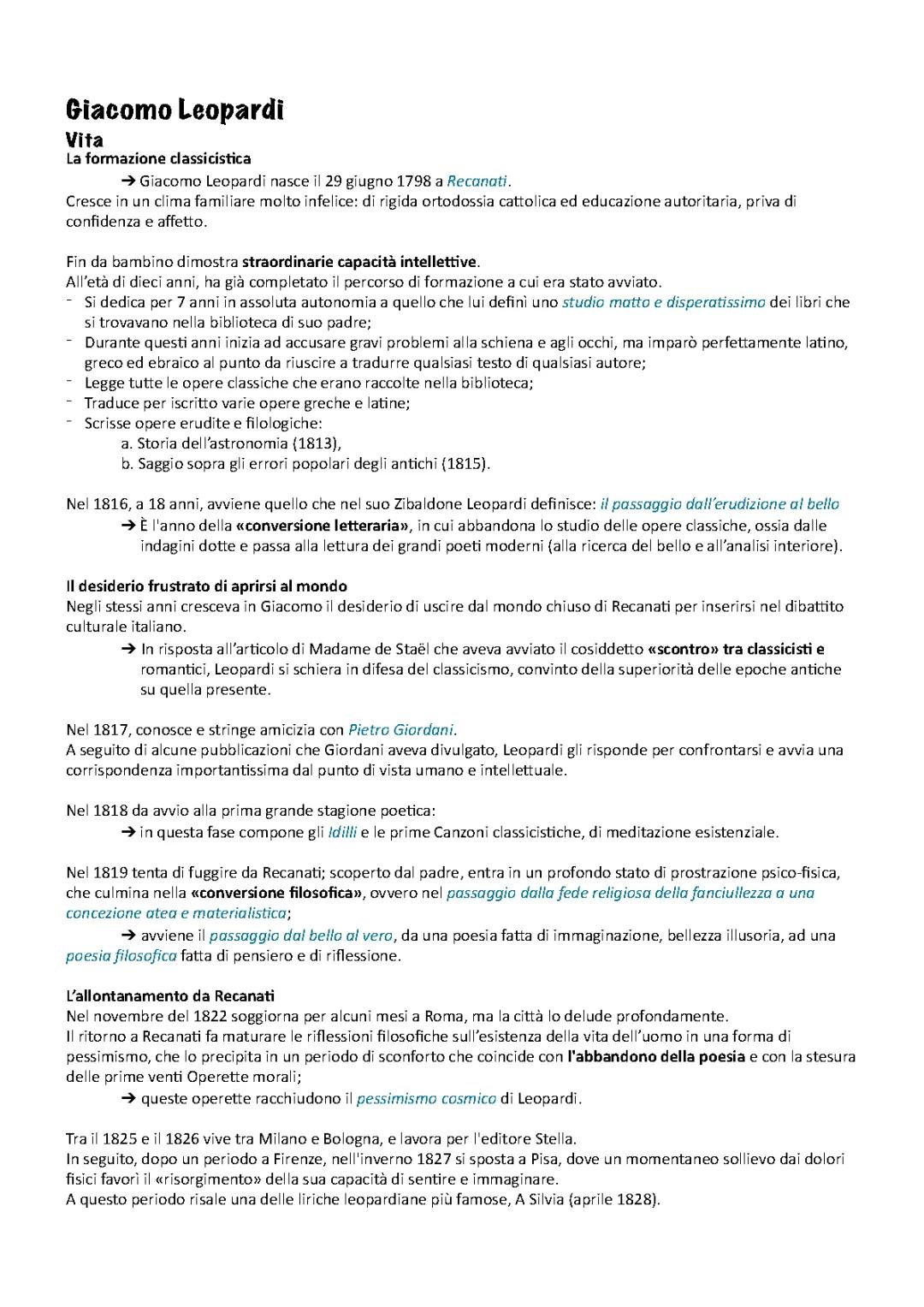 Giacomo Leopardi

Vita

La formazione classicistica

➔ Giacomo Leopardi nasce il 29 giugno 1798 a Recanati.

Cresce in un clima familiare molto infelice: di rigida ortodossia cattolica ed educazione autoritaria, priva di confidenza e affetto.

Fin da bambino dimostra straordinarie capacità intellettive.
All'età di dieci anni, ha già completato il percorso di formazione a cui era stato avviato.

- Si dedica per 7 anni in assoluta autonomia a quello che lui definì uno studio matto e disperatissimo dei libri che si trovavano nella biblioteca di suo padre;
- Durante questi anni inizia ad accusare gravi problemi alla schiena e agli occhi, ma imparò perfettamente latino, greco ed ebraico al punto da riuscire a tradurre qualsiasi testo di qualsiasi autore;
- Legge tutte le opere classiche che erano raccolte nella biblioteca;
- Traduce per iscritto varie opere greche e latine;
- Scrisse opere erudite e filologiche:
 a. Storia dell'astronomia (1813),
 b. Saggio sopra gli errori popolari degli antichi (1815).

Nel 1816, a 18 anni, avviene quello che nel suo Zibaldone Leopardi definisce: il passaggio dall'erudizione al bello

➔ È l'anno della «conversione letteraria», in cui abbandona lo studio delle opere classiche, ossia dalle indagini dotte e passa alla lettura dei grandi poeti moderni (alla ricerca del bello e all'analisi interiore).

Il desiderio frustrato di aprirsi al mondo

Negli stessi anni cresceva in Giacomo il desiderio di uscire dal mondo chiuso di Recanati per inserirsi nel dibattito culturale italiano.

➔ In risposta all'articolo di Madame de Staël che aveva avviato il cosiddetto «scontro» tra classicisti e romantici, Leopardi si schiera in difesa del classicismo, convinto della superiorità delle epoche antiche su quella presente.

Nel 1817, conosce e stringe amicizia con Pietro Giordani.
A seguito di alcune pubblicazioni che Giordani aveva divulgato, Leopardi gli risponde per confrontarsi e avvia una corrispondenza importantissima dal punto di vista umano e intellettuale.

Nel 1818 da avvio alla prima grande stagione poetica:

➔ in questa fase compone gli Idilli e le prime Canzoni classicistiche, di meditazione esistenziale.

Nel 1819 tenta di fuggire da Recanati; scoperto dal padre, entra in un profondo stato di prostrazione psico-fisica, che culmina nella «conversione filosofica», ovvero nel passaggio dalla fede religiosa della fanciullezza a una concezione atea e materialistica;

➔ avviene il passaggio dal bello al vero, da una poesia fatta di immaginazione, bellezza illusoria, ad una poesia filosofica fatta di pensiero e di riflessione.

L'allontanamento da Recanati

Nel novembre del 1822 soggiorna per alcuni mesi a Roma, ma la città lo delude profondamente.
Il ritorno a Recanati fa maturare le riflessioni filosofiche sull'esistenza della vita dell'uomo in una forma di pessimismo, che lo precipita in un periodo di sconforto che coincide con l'abbandono della poesia e con la stesura delle prime venti Operette morali;

➔ queste operette racchiudono il pessimismo cosmico di Leopardi.

Tra il 1825 e il 1826 vive tra Milano e Bologna, e lavora per l'editore Stella.
In seguito, dopo un periodo a Firenze, nell'inverno 1827 si sposta a Pisa, dove un momentaneo sollievo dai dolori fisici favorì il «risorgimento» della sua capacità di sentire e immaginare.
A questo periodo risale una delle liriche leopardiane più famose, A Silvia (aprile 1828).